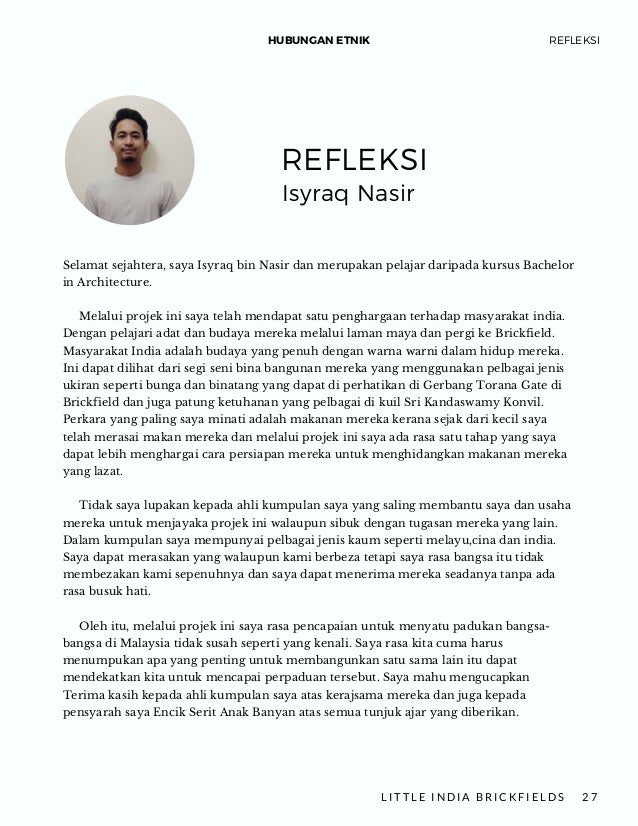 HUBUNGAN ETNIK

REFLEKSI

REFLEKSI
Isyraq Nasir

Selamat sejahtera, saya Isyraq bin Nasir dan merupakan pelajar daripada kursus Bachelor in Architecture.

Melalui projek ini saya telah mendapat satu penghargaan terhadap masyarakat india. Dengan pelajari adat dan budaya mereka melalui laman maya dan pergi ke Brickfield. Masyarakat India adalah budaya yang penuh dengan warna warni dalam hidup mereka. Ini dapat dilihat dari segi seni bina bangunan mereka yang menggunakan pelbagai jenis ukiran seperti bunga dan binatang yang dapat di perhatikan di Gerbang Torana Gate di Brickfield dan juga patung ketuhanan yang pelbagai di kuil Sri Kandaswamy Konvil. Perkara yang paling saya minati adalah makanan mereka kerana sejak dari kecil saya telah merasai makan mereka dan melalui projek ini saya ada rasa satu tahap yang saya dapat lebih menghargai cara persiapan mereka untuk menghidangkan makanan mereka yang lazat.

Tidak saya lupakan kepada ahli kumpulan saya yang saling membantu saya dan usaha mereka untuk menjayaka projek ini walaupun sibuk dengan tugasan mereka yang lain. Dalam kumpulan saya mempunyai pelbagai jenis kaum seperti melayu,cina dan india. Saya dapat merasakan yang walaupun kami berbeza tetapi saya rasa bangsa itu tidak membezakan kami sepenuhnya dan saya dapat menerima mereka seadanya tanpa ada rasa busuk hati.

Oleh itu, melalui projek ini saya rasa pencapaian untuk menyatu padukan bangsa-bangsa di Malaysia tidak susah seperti yang kenali. Saya rasa kita cuma harus menumpukan apa yang penting untuk membangunkan satu sama lain itu dapat mendekatkan kita untuk mencapai perpaduan tersebut. Saya mahu mengucapkan Terima kasih kepada ahli kumpulan saya atas kerajsama mereka dan juga kepada pensyarah saya Encik Serit Anak Banyan atas semua tunjuk ajar yang diberikan.

LITTLE INDIA BRICKFIELDS 27